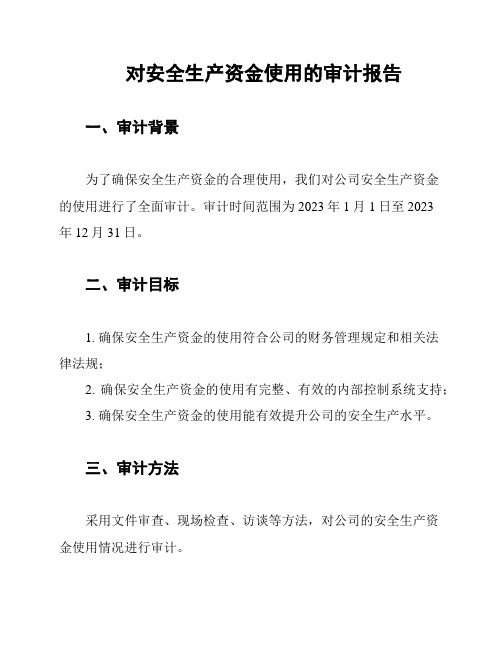 对安全生产资金使用的审计报告

一、审计背景

为了确保安全生产资金的合理使用，我们对公司安全生产资金的使用进行了全面审计。审计时间范围为 2023 年 1 月 1 日至 2023 年 12 月 31 日。

二、审计目标

1. 确保安全生产资金的使用符合公司的财务管理规定和相关法律法规；

2. 确保安全生产资金的使用有完整、有效的内部控制系统支持；

3. 确保安全生产资金的使用能有效提升公司的安全生产水平。

三、审计方法

采用文件审查、现场检查、访谈等方法，对公司的安全生产资金使用情况进行审计。